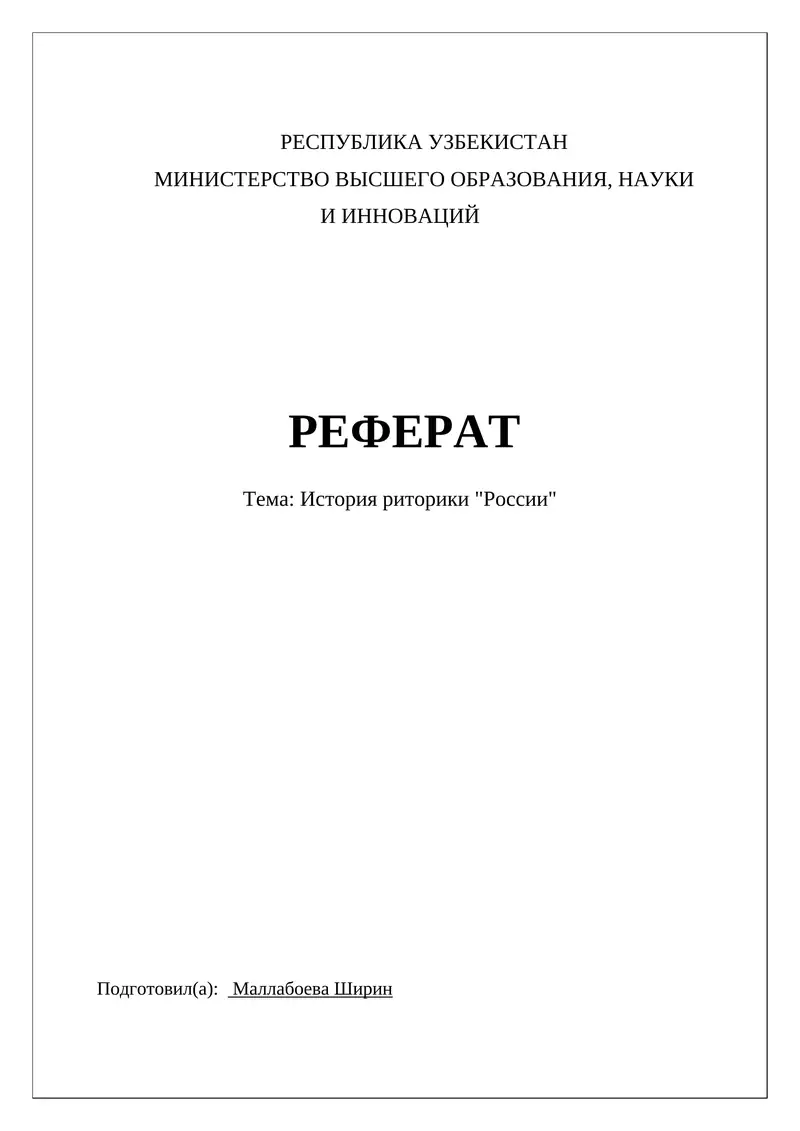 РЕСПУБЛИКА УЗБЕКИСТАН
МИНИСТЕРСТВО ВЫСШЕГО ОБРАЗОВАНИЯ, НАУКИ И ИННОВАЦИЙ

РЕФЕРАТ

Тема: История риторики "России"

Подготовил(а): Маллабоева Ширин